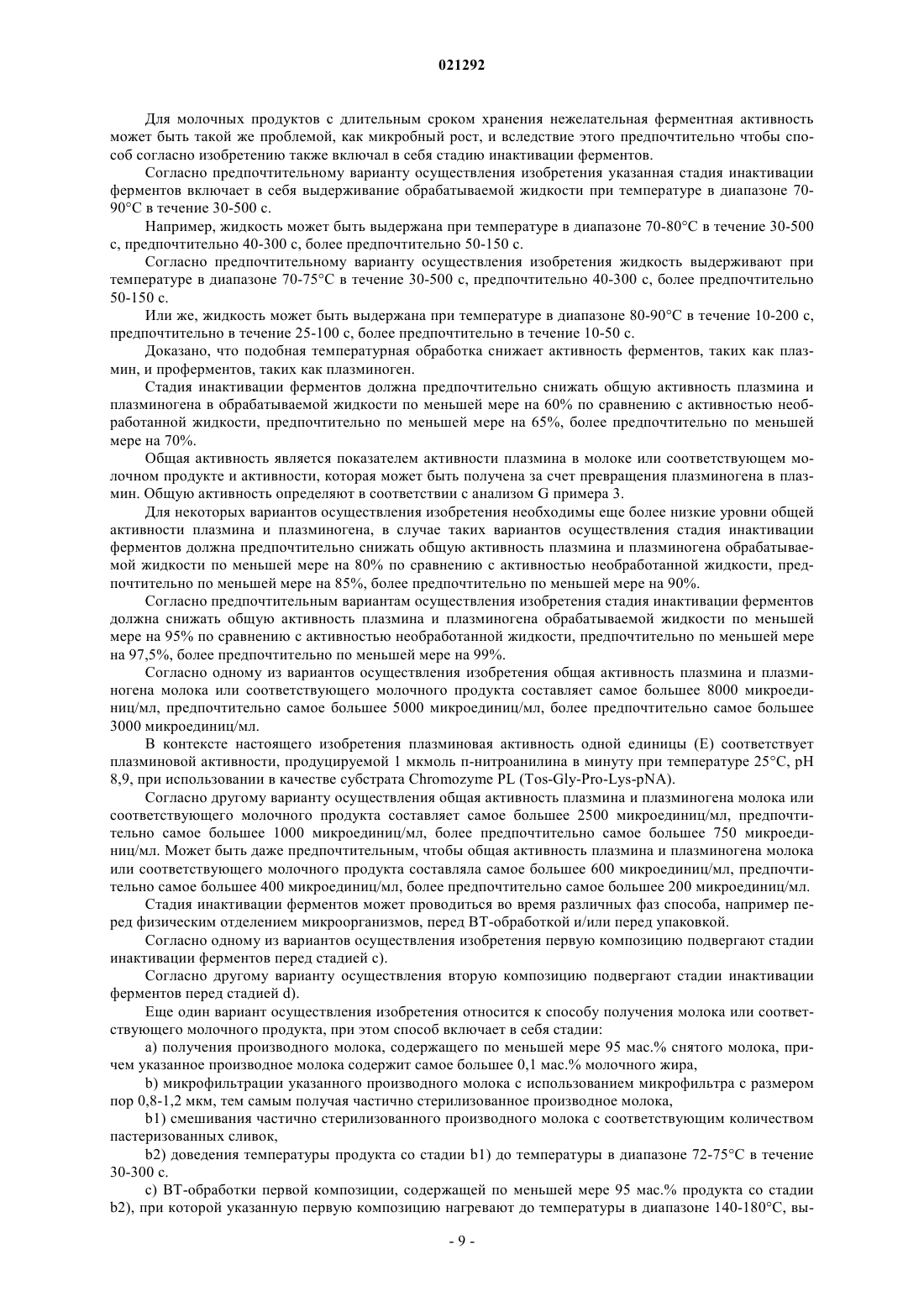 021292

Для молочных продуктов с длительным сроком хранения нежелательная ферментная активность может быть такой же проблемой, как микробный рост, и вследствие этого предпочтительно чтобы способ согласно изобретению также включал в себя стадию инактивации ферментов.

Согласно предпочтительному варианту осуществления изобретения указанная стадия инактивации ферментов включает в себя выдерживание обрабатываемой жидкости при температуре в диапазоне 70-90°C в течение 30-500 с.

Например, жидкость может быть выдержана при температуре в диапазоне 70-80°C в течение 30-500 с, предпочтительно 40-300 с, более предпочтительно 50-150 с.

Согласно предпочтительному варианту осуществления изобретения жидкость выдерживают при температуре в диапазоне 70-75°C в течение 30-500 с, предпочтительно 40-300 с, более предпочтительно 50-150 с.

Или же, жидкость может быть выдержана при температуре в диапазоне 80-90°C в течение 10-200 с, предпочтительно в течение 25-100 с, более предпочтительно в течение 10-50 с.

Доказано, что подобная температурная обработка снижает активность ферментов, таких как плазмин, и проферментов, таких как плазминоген.

Стадия инактивации ферментов должна предпочтительно снижать общую активность плазмина и плазминогена в обрабатываемой жидкости по меньшей мере на 60% по сравнению с активностью необработанной жидкости, предпочтительно по меньшей мере на 65%, более предпочтительно по меньшей мере на 70%.

Общая активность является показателем активности плазмина в молоке или соответствующем молочном продукте и активности, которая может быть получена за счет превращения плазминогена в плазмин. Общую активность определяют в соответствии с анализом G примера 3.

Для некоторых вариантов осуществления изобретения необходимы еще более низкие уровни общей активности плазмина и плазминогена, в случае таких вариантов осуществления стадия инактивации ферментов должна предпочтительно снижать общую активность плазмина и плазминогена обрабатываемой жидкости по меньшей мере на 80% по сравнению с активностью необработанной жидкости, предпочтительно по меньшей мере на 85%, более предпочтительно по меньшей мере на 90%.

Согласно предпочтительным вариантам осуществления изобретения стадия инактивации ферментов должна снижать общую активность плазмина и плазминогена обрабатываемой жидкости по меньшей мере на 95% по сравнению с активностью необработанной жидкости, предпочтительно по меньшей мере на 97,5%, более предпочтительно по меньшей мере на 99%.

Согласно одному из вариантов осуществления изобретения общая активность плазмина и плазминогена молока или соответствующего молочного продукта составляет самое большее 8000 микроединиц/мл, предпочтительно самое большее 5000 микроединиц/мл, более предпочтительно самое большее 3000 микроединиц/мл.

В контексте настоящего изобретения плазминовая активность одной единицы (E) соответствует плазминовой активности, продуцируемой 1 мкмоль п-нитроанилина в минуту при температуре 25°C, pH 8,9, при использовании в качестве субстрата Chromozyme PL (Tos-Gly-Pro-Lys-pNA).

Согласно другому варианту осуществления общая активность плазмина и плазминогена молока или соответствующего молочного продукта составляет самое большее 2500 микроединиц/мл, предпочтительно самое большее 1000 микроединиц/мл, более предпочтительно самое большее 750 микроединиц/мл. Может быть даже предпочтительным, чтобы общая активность плазмина и плазминогена молока или соответствующего молочного продукта составляла самое большее 600 микроединиц/мл, предпочтительно самое большее 400 микроединиц/мл, более предпочтительно самое большее 200 микроединиц/мл.

Стадия инактивации ферментов может проводиться во время различных фаз способа, например перед физическим отделением микроорганизмов, перед ВТ-обработкой и/или перед упаковкой.

Согласно одному из вариантов осуществления изобретения первую композицию подвергают стадии инактивации ферментов перед стадией c).

Согласно другому варианту осуществления вторую композицию подвергают стадии инактивации ферментов перед стадией d).

Еще один вариант осуществления изобретения относится к способу получения молока или соответствующего молочного продукта, при этом способ включает в себя стадии:

a) получения производного молока, содержащего по меньшей мере 95 мас.% снятого молока, причем указанное производное молока содержит самое большее 0,1 мас.% молочного жира,

b) микрофильтрации указанного производного молока с использованием микрофильтра с размером пор 0,8-1,2 мкм, тем самым получая частично стерилизованное производное молока,

b1) смешивания частично стерилизованного производного молока с соответствующим количеством пастеризованных сливок,

b2) доведения температуры продукта со стадии b1) до температуры в диапазоне 72-75°C в течение 30-300 с.

c) ВТ-обработки первой композиции, содержащей по меньшей мере 95 мас.% продукта со стадии b2), при которой указанную первую композицию нагревают до температуры в диапазоне 140-180°C, вы-

- 9 -